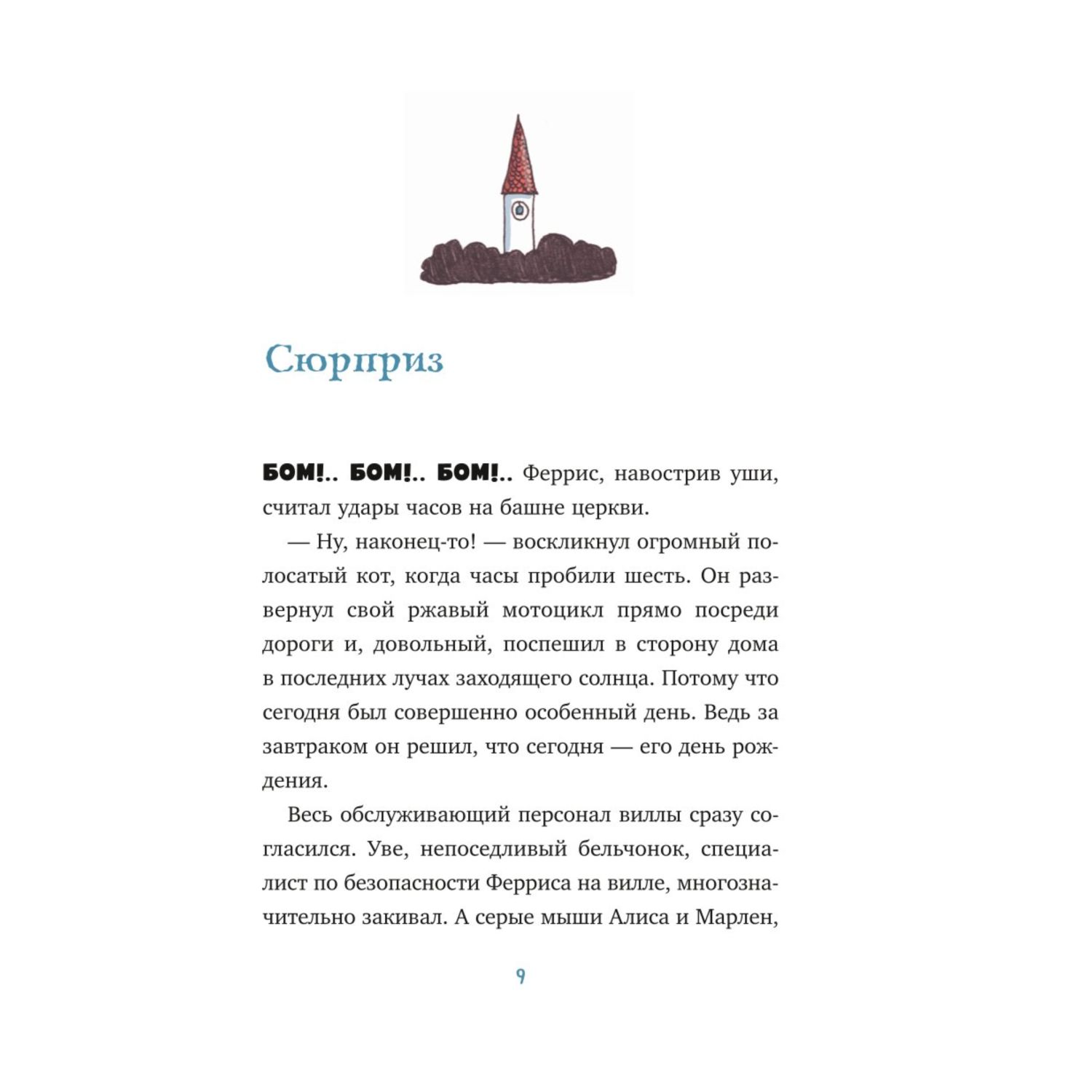 Сюрприз

БОМ!.. БОМ!.. БОМ!.. Феррис, навострив уши, считал удары часов на башне церкви.

— Ну, наконец-то! — воскликнул огромный полосатый кот, когда часы пробили шесть. Он развернул свой ржавый мотоцикл прямо посреди дороги и, довольный, поспешил в сторону дома в последних лучах заходящего солнца. Потому что сегодня был совершенно особенный день. Ведь за завтраком он решил, что сегодня — его день рождения.

Весь обслуживающий персонал виллы сразу согласился. Уве, непоседливый бельчонок, специалист по безопасности Ферриса на вилле, многозначительно закивал. А серые мыши Алиса и Марлен,

9